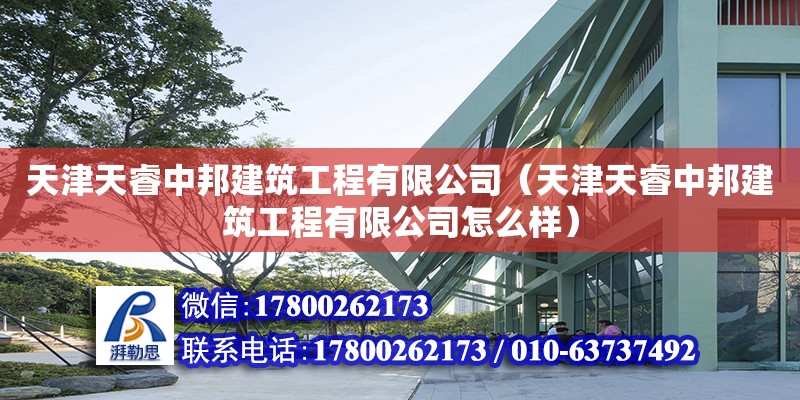 天津天睿中邦建筑工程有限公司（天津天睿中邦建筑工程有限公司怎么样）

湃勒思

微信：17800262173

联系电话：17800262173 / 010-63737492